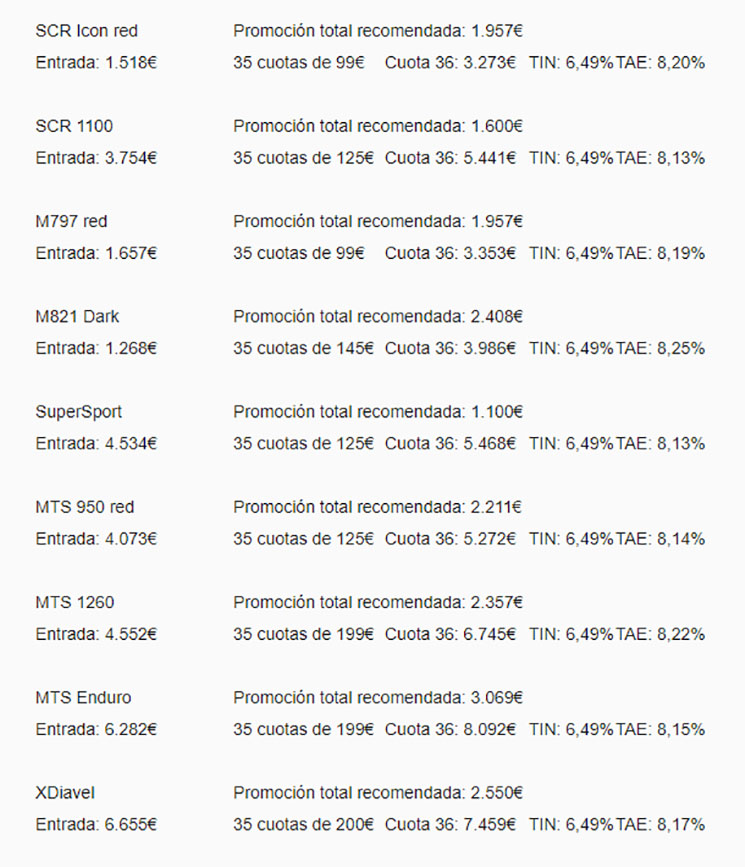 SCR Icon red
Promoción total recomendada: 1.957€
Entrada: 1.518€
35 cuotas de 99€ Cuota 36: 3.273€ TIN: 6,49% TAE: 8,20%

SCR 1100
Promoción total recomendada: 1.600€
Entrada: 3.754€
35 cuotas de 125€ Cuota 36: 5.441€ TIN: 6,49% TAE: 8,13%

M797 red
Promoción total recomendada: 1.957€
Entrada: 1.657€
35 cuotas de 99€ Cuota 36: 3.353€ TIN: 6,49% TAE: 8,19%

M821 Dark
Promoción total recomendada: 2.408€
Entrada: 1.268€
35 cuotas de 145€ Cuota 36: 3.986€ TIN: 6,49% TAE: 8,25%

SuperSport
Promoción total recomendada: 1.100€
Entrada: 4.534€
35 cuotas de 125€ Cuota 36: 5.468€ TIN: 6,49% TAE: 8,13%

MTS 950 red
Promoción total recomendada: 2.211€
Entrada: 4.073€
35 cuotas de 125€ Cuota 36: 5.272€ TIN: 6,49% TAE: 8,14%

MTS 1260
Promoción total recomendada: 2.357€
Entrada: 4.552€
35 cuotas de 199€ Cuota 36: 6.745€ TIN: 6,49% TAE: 8,22%

MTS Enduro
Promoción total recomendada: 3.069€
Entrada: 6.282€
35 cuotas de 199€ Cuota 36: 8.092€ TIN: 6,49% TAE: 8,15%

XDiavel
Promoción total recomendada: 2.550€
Entrada: 6.655€
35 cuotas de 200€ Cuota 36: 7.459€ TIN: 6,49% TAE: 8,17%